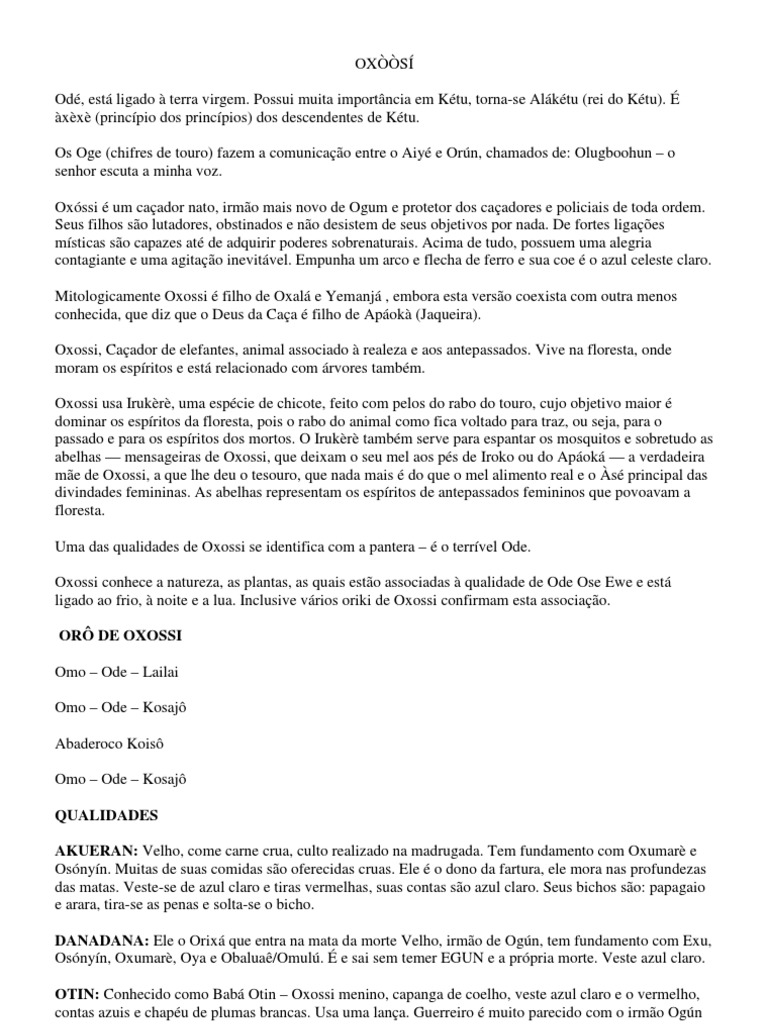 OXÒÒSÍ

Odé, está ligado à terra virgem. Possui muita importância em Kétu, torna-se Alákétu (rei do Kétu). É àxèxè (princípio dos princípios) dos descendentes de Kétu.

Os Oge (chifres de touro) fazem a comunicação entre o Aiyé e Orún, chamados de: Olugboohun – o senhor escuta a minha voz.

Oxóssi é um caçador nato, irmão mais novo de Ogum e protetor dos caçadores e policiais de toda ordem. Seus filhos são lutadores, obstinados e não desistem de seus objetivos por nada. De fortes ligações místicas são capazes até de adquirir poderes sobrenaturais. Acima de tudo, possuem uma alegria contagiante e uma agitação inevitável. Empunha um arco e flecha de ferro e sua coe é o azul celeste claro.

Mitologicamente Oxossi é filho de Oxalá e Yemanjá , embora esta versão coexista com outra menos conhecida, que diz que o Deus da Caça é filho de Apáokà (Jaqueira).

Oxossi, Caçador de elefantes, animal associado à realeza e aos antepassados. Vive na floresta, onde moram os espíritos e está relacionado com árvores também.

Oxossi usa Irukèrè, uma espécie de chicote, feito com pelos do rabo do touro, cujo objetivo maior é dominar os espíritos da floresta, pois o rabo do animal como fica voltado para traz, ou seja, para o passado e para os espíritos dos mortos. O Irukèrè também serve para espantar os mosquitos e sobretudo as abelhas — mensageiras de Oxossi, que deixam o seu mel aos pés de Iroko ou do Apáoká — a verdadeira mãe de Oxossi, a que lhe deu o tesouro, que nada mais é do que o mel alimento real e o Àsé principal das divindades femininas. As abelhas representam os espíritos de antepassados femininos que povoavam a floresta.

Uma das qualidades de Oxossi se identifica com a pantera – é o terrível Ode.

Oxossi conhece a natureza, as plantas, as quais estão associadas à qualidade de Ode Ose Ewe e está ligado ao frio, à noite e a lua. Inclusive vários oriki de Oxossi confirmam esta associação.

ORÔ DE OXOSSI

Omo – Ode – Lailai

Omo – Ode – Kosajô

Abaderoco Koisô

Omo – Ode – Kosajô

QUALIDADES

AKUERAN: Velho, come carne crua, culto realizado na madrugada. Tem fundamento com Oxumarè e Osónyín. Muitas de suas comidas são oferecidas cruas. Ele é o dono da fartura, ele mora nas profundezas das matas. Veste-se de azul claro e tiras vermelhas, suas contas são azul claro. Seus bichos são: papagaio e arara, tira-se as penas e solta-se o bicho.

DANADANA: Ele o Orixá que entra na mata da morte Velho, irmão de Ogún, tem fundamento com Exu, Osónyín, Oxumarè, Oya e Obaluaê/Omulú. É e sai sem temer EGUN e a própria morte. Veste azul claro.

OTIN: Conhecido como Babá Otin – Oxossi menino, capanga de coelho, veste azul claro e o vermelho, contas azuis e chapéu de plumas brancas. Usa uma lança. Guerreiro é muito parecido com o irmão Ogún